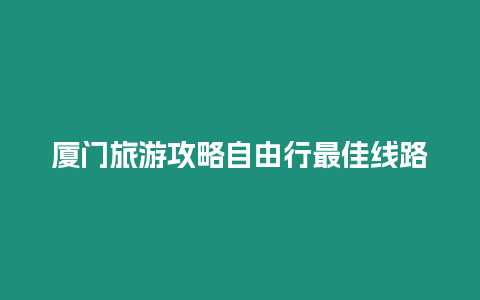 厦门旅游攻略自由行最佳线路